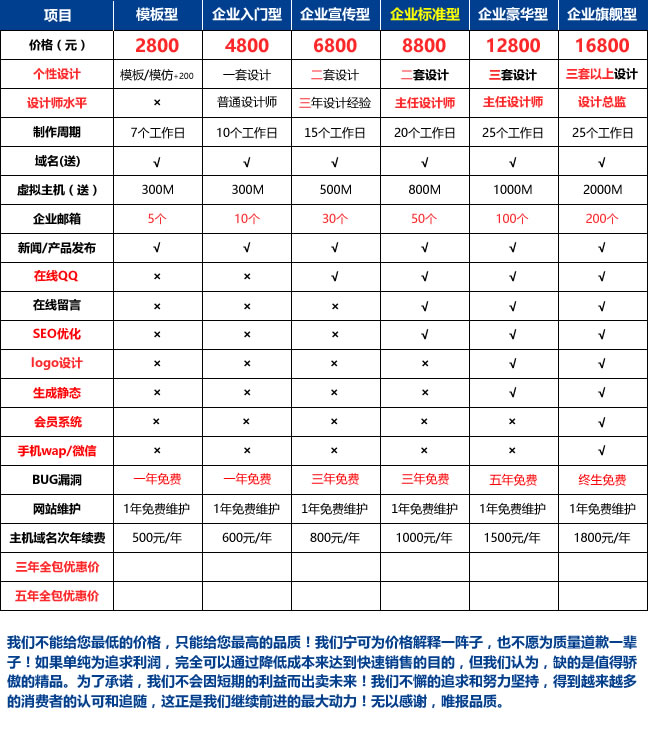 | 项目 | 模板型 | 企业入门型 | 企业宣传型 | 企业标准型 | 企业豪华型 | 企业旗舰型 |
|---|---|---|---|---|---|---|
| 价格（元） | 2800 | 4800 | 6800 | 8800 | 12800 | 16800 |
| 个性设计 | 模板/模仿+200 | 一套设计 | 二套设计 | 二套设计 | 三套设计 | 三套以上设计 |
| 设计师水平 | × | 普通设计师 | 三年设计经验 | 主任设计师 | 主任设计师 | 设计总监 |
| 制作周期 | 7个工作日 | 10个工作日 | 15个工作日 | 20个工作日 | 25个工作日 | 25个工作日 |
| 域名(送) | √ | √ | √ | √ | √ | √ |
| 虚拟主机（送） | 300M | 300M | 500M | 800M | 1000M | 2000M |
| 企业邮箱 | 5个 | 10个 | 30个 | 50个 | 100个 | 200个 |
| 新闻/产品发布 | √ | √ | √ | √ | √ | √ |
| 在线QQ | × | × | √ | √ | √ | √ |
| 在线留言 | × | × | × | √ | √ | √ |
| SEO优化 | × | × | × | √ | √ | √ |
| logo设计 | × | × | × | × | √ | √ |
| 生成静态 | × | × | × | × | √ | √ |
| 会员系统 | × | × | × | × | × | √ |
| 手机wap/微信 | × | × | × | × | × | √ |
| BUG漏洞 | 一年免费 | 一年免费 | 三年免费 | 三年免费 | 五年免费 | 终生免费 |
| 网站维护 | 1年免费维护 | 1年免费维护 | 1年免费维护 | 1年免费维护 | 1年免费维护 | 1年免费维护 |
| 主机域名次年续费 | 500元/年 | 600元/年 | 800元/年 | 1000元/年 | 1500元/年 | 1800元/年 |
| 三年全包优惠价 | | | | | | |
| 五年全包优惠价 | | | | | | |

我们不能给您最低的价格，只能给您最高的品质！我们宁可为价格解释一阵子，也不愿为质量道歉一辈子！如果单纯为追求利润，完全可以通过降低成本来达到快速销售的目的，但我们认为，缺的是值得骄傲的精品。为了承诺，我们不会因短期的利益而出卖未来！我们不懈的追求和努力坚持，得到越来越多的消费者的认可和追随，这正是我们继续前进的最大动力！无以感谢，唯报品质。